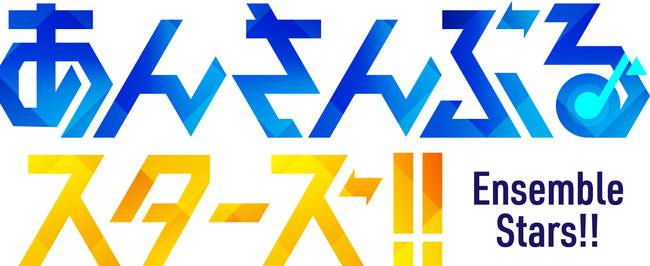 あんさんぶる
スターズ!!
Ensemble Stars!!